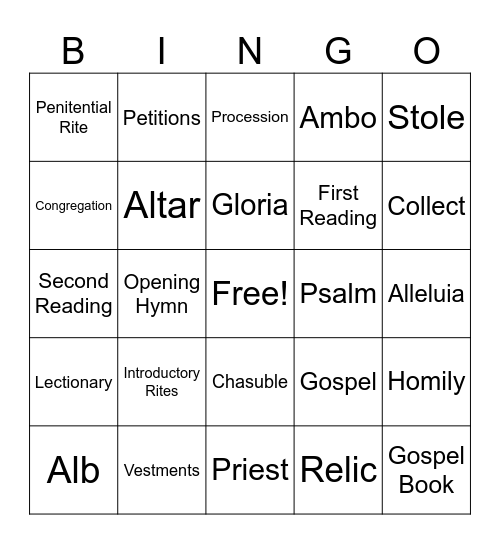 | B | I | N | G | O |
|---|---|---|---|---|
| Penitential Rite | Petitions | Procession | Ambo | Stole |
| Congregation | Altar | Gloria | First Reading | Collect |
| Second Reading | Opening Hymn | Free! | Psalm | Alleluia |
| Lectionary | Introductory Rites | Chasuble | Gospel | Homily |
| Alb | Vestments | Priest | Relic | Gospel Book |